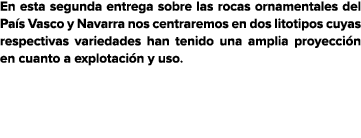 En esta segunda entrega sobre las rocas ornamentales del País Vasco y Navarra nos centraremos en dos litotipos cuyas respectivas variedades han tenido una amplia proyección en cuanto a explotación y uso.